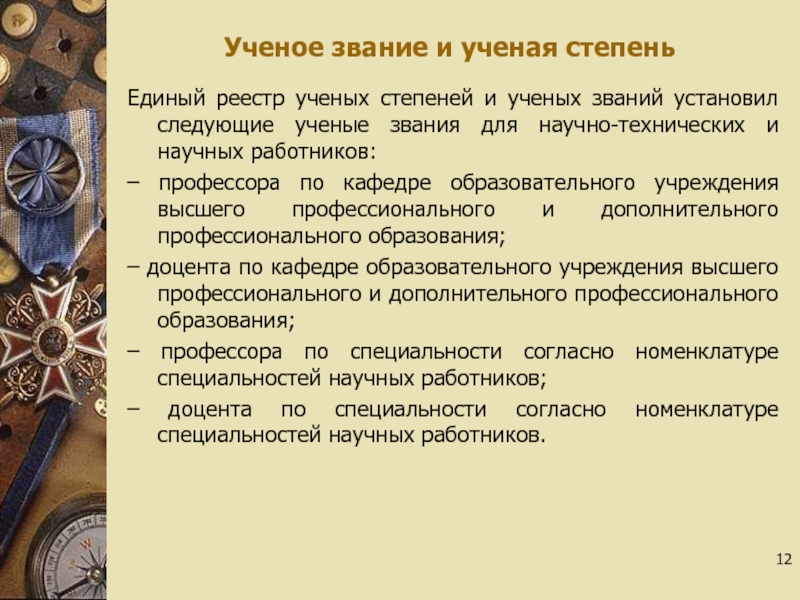 Ученое звание и ученая степень

Единый реестр ученых степеней и ученых званий установил следующие ученые звания для научно-технических и научных работников:

– профессора по кафедре образовательного учреждения высшего профессионального и дополнительного профессионального образования;

– доцента по кафедре образовательного учреждения высшего профессионального и дополнительного профессионального образования;

– профессора по специальности согласно номенклатуре специальностей научных работников;

– доцента по специальности согласно номенклатуре специальностей научных работников.

12